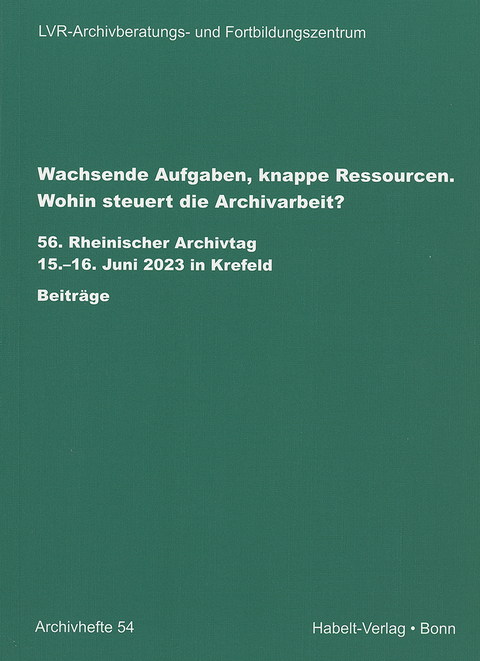 LVR-Archivberatungs- und Fortbildungszentrum

Wachsende Aufgaben, knappe Ressourcen. Wohin steuert die Archivarbeit?

56. Rheinischer Archivtag
15.–16. Juni 2023 in Krefeld

Beiträge

Archivhefte 54

Habelt-Verlag • Bonn